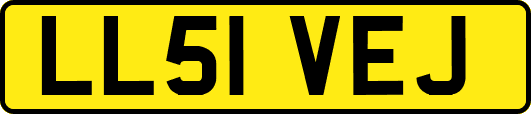 LL51 VEJ